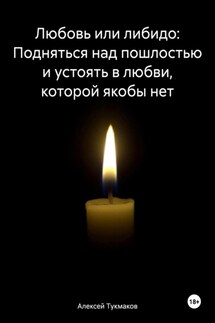 Любовь или либидо: Подняться над пошлостью и устоять в любви, которой якобы нет

Алексей Тукмаков

18+